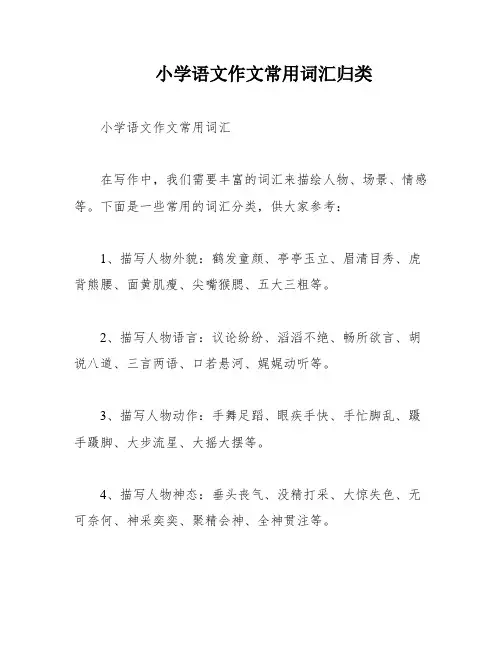 小学语文作文常用词汇归类

小学语文作文常用词汇

在写作中，我们需要丰富的词汇来描绘人物、场景、情感等。下面是一些常用的词汇分类，供大家参考：

1、描写人物外貌：鹤发童颜、亭亭玉立、眉清目秀、虎背熊腰、面黄肌瘦、尖嘴猴腮、五大三粗等。

2、描写人物语言：议论纷纷、滔滔不绝、畅所欲言、胡说八道、三言两语、口若悬河、娓娓动听等。

3、描写人物动作：手舞足蹈、眼疾手快、手忙脚乱、蹑手蹑脚、大步流星、大摇大摆等。

4、描写人物神态：垂头丧气、没精打采、大惊失色、无可奈何、神采奕奕、聚精会神、全神贯注等。